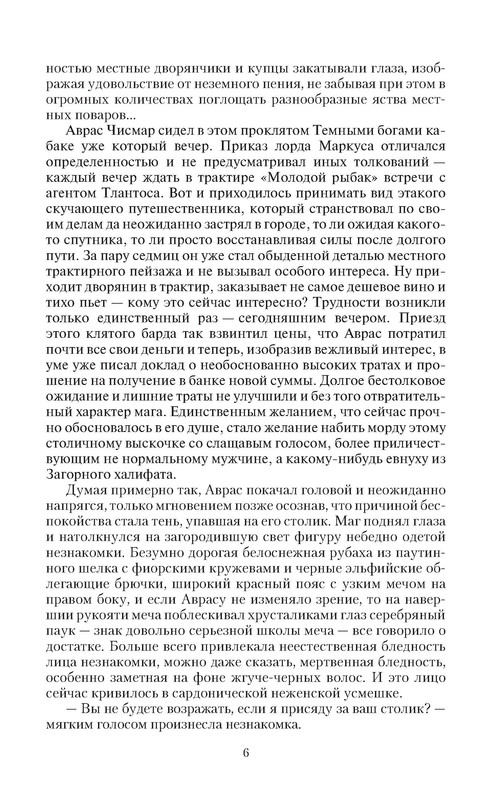 ностью местные дворянчики и купцы закатывали глаза, изображая удовольствие от неземного пения, не забывая при этом в огромных количествах поглощать разнообразные яства местных поваров...

Аврас Чисмар сидел в этом проклятом Темными богами кабаке уже который вечер. Приказ лорда Маркуса отличался определенностью и не предусматривал иных толкований — каждый вечер ждать в трактире «Молодой рыбак» встречи с агентом Тлантоса. Вот и приходилось принимать вид этакого скучающего путешественника, который странствовал по своим делам да неожиданно застрял в городе, то ли ожидая какого-то спутника, то ли просто восстанавливая силы после долгого пути. За пару седмиц он уже стал обыденной деталью местного трактирного пейзажа и не вызывал особого интереса. Ну приходит дворянин в трактир, заказывает не самое дешевое вино и тихо пьет — кому это сейчас интересно? Трудности возникли только единственный раз — сегодняшним вечером. Приезд этого клятого барда так взвинтил цены, что Аврас потратил почти все свои деньги и теперь, изобразив вежливый интерес, в уме уже писал доклад о необоснованно высоких тратах и прошение на получение в банке новой суммы. Долгое бестолковое ожидание и лишние траты не улучшили и без того отвратительный характер мага. Единственным желанием, что сейчас прочно обосновалось в его душе, стало желание набить морду этому столичному выскочке со слащавым голосом, более приличествующим не нормальному мужчине, а какому-нибудь евнуху из Загорного халифата.

Думая примерно так, Аврас покачал головой и неожиданно напрягся, только мгновением позже осознав, что причиной беспокойства стала тень, упавшая на его столик. Маг поднял глаза и натолкнулся на загородившую свет фигуру небедно одетой незнакомки. Безумно дорогая белоснежная рубаха из паутинного шелка с фиорскими кружевами и черные эльфийские облегающие брючки, широкий красный пояс с узким мечом на правом боку, и если Аврасу не изменяло зрение, то на навершии рукояти меча поблескивал хрусталиками глаз серебряный паук — знак довольно серьезной школы меча — все говорило о достатке. Больше всего привлекала неестественная бледность лица незнакомки, можно даже сказать, мертвенная бледность, особенно заметная на фоне жгуче-черных волос. И это лицо сейчас кривилось в сардонической неженской усмешке.

— Вы не будете возражать, если я присяду за ваш столик? — мягким голосом произнесла незнакомка.

6